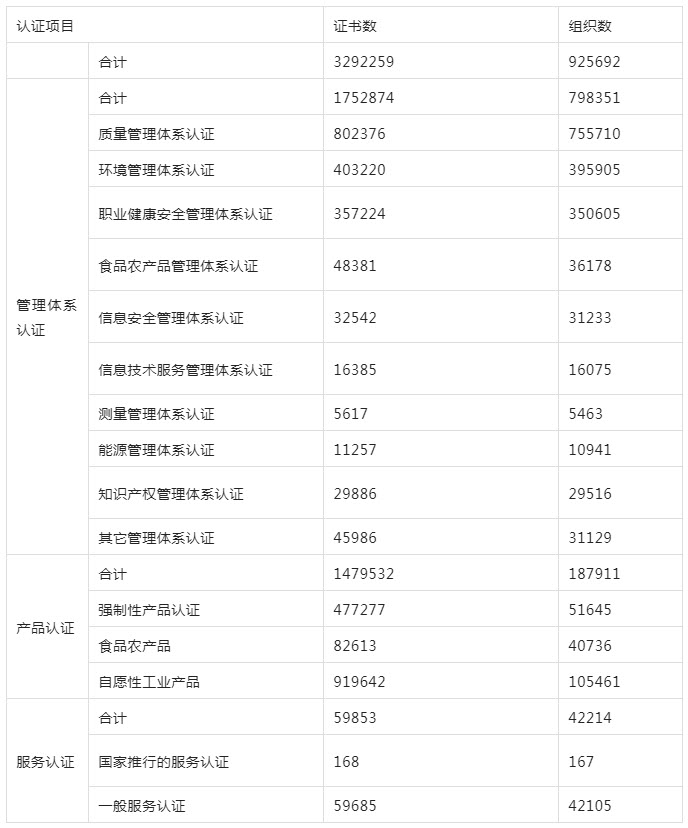 | 认证项目 |  | 证书数 | 组织数 |
|---|---|---|---|
|  | 合计 | 3292259 | 925692 |
| 管理体系认证 | 合计 | 1752874 | 798351 |
|  | 质量管理体系认证 | 802376 | 755710 |
|  | 环境管理体系认证 | 403220 | 395905 |
|  | 职业健康安全管理体系认证 | 357224 | 350605 |
|  | 食品农产品管理体系认证 | 48381 | 36178 |
|  | 信息安全管理体系认证 | 32542 | 31233 |
|  | 信息技术服务管理体系认证 | 16385 | 16075 |
|  | 测量管理体系认证 | 5617 | 5463 |
|  | 能源管理体系认证 | 11257 | 10941 |
|  | 知识产权管理体系认证 | 29886 | 29516 |
|  | 其它管理体系认证 | 45986 | 31129 |
| 产品认证 | 合计 | 1479532 | 187911 |
|  | 强制性产品认证 | 477277 | 51645 |
|  | 食品农产品 | 82613 | 40736 |
|  | 自愿性工业产品 | 919642 | 105461 |
| 服务认证 | 合计 | 59853 | 42214 |
|  | 国家推行的服务认证 | 168 | 167 |
|  | 一般服务认证 | 59685 | 42105 |